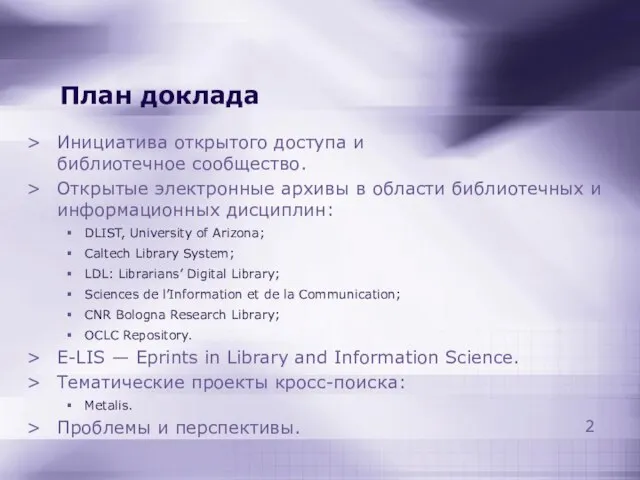 План доклада

> Инициатива открытого доступа и библиотечное сообщество.
> Открытые электронные архивы в области библиотечных и информационных дисциплин:
▪ DLIST, University of Arizona;
▪ Caltech Library System;
▪ LDL: Librarians' Digital Library;
▪ Sciences de l'Information et de la Communication;
▪ CNR Bologna Research Library;
▪ OCLC Repository.
> E-LIS — Eprints in Library and Information Science.
> Тематические проекты кросс-поиска:
▪ Metalis.
> Проблемы и перспективы.

2